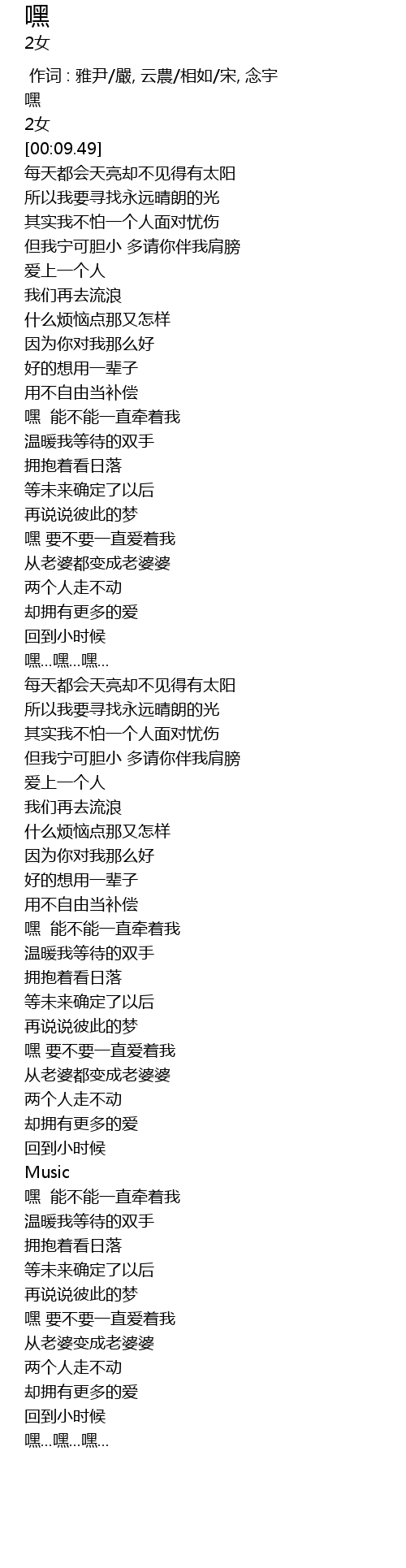 嘿
2女

作词 : 雅尹/嚴, 云農/相如/宋, 念宇
嘿
2女
[00:09.49]
每天都会天亮却不见得有太阳
所以我要寻找永远晴朗的光
其实我不怕一个人面对忧伤
但我宁可胆小 多请你伴我肩膀
爱上一个人
我们再去流浪
什么烦恼点那又怎样
因为你对我那么好
好的想用一辈子
用不自由当补偿
嘿 能不能一直牵着我
温暖我等待的双手
拥抱着看日落
等未来确定了以后
再说说彼此的梦
嘿 要不要一直爱着我
从老婆都变成老婆婆
两个人走不动
却拥有更多的爱
回到小时候
嘿...嘿...嘿...
每天都会天亮却不见得有太阳
所以我要寻找永远晴朗的光
其实我不怕一个人面对忧伤
但我宁可胆小 多请你伴我肩膀
爱上一个人
我们再去流浪
什么烦恼点那又怎样
因为你对我那么好
好的想用一辈子
用不自由当补偿
嘿 能不能一直牵着我
温暖我等待的双手
拥抱着看日落
等未来确定了以后
再说说彼此的梦
嘿 要不要一直爱着我
从老婆都变成老婆婆
两个人走不动
却拥有更多的爱
回到小时候
Music
嘿 能不能一直牵着我
温暖我等待的双手
拥抱着看日落
等未来确定了以后
再说说彼此的梦
嘿 要不要一直爱着我
从老婆变成老婆婆
两个人走不动
却拥有更多的爱
回到小时候
嘿...嘿...嘿...